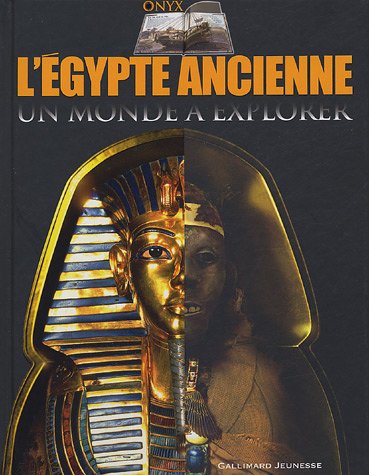 ONYX

L'ÉGYPTE ANCIENNE

UN MONDE À EXPLORER

GALLIMARD JEUNESSE